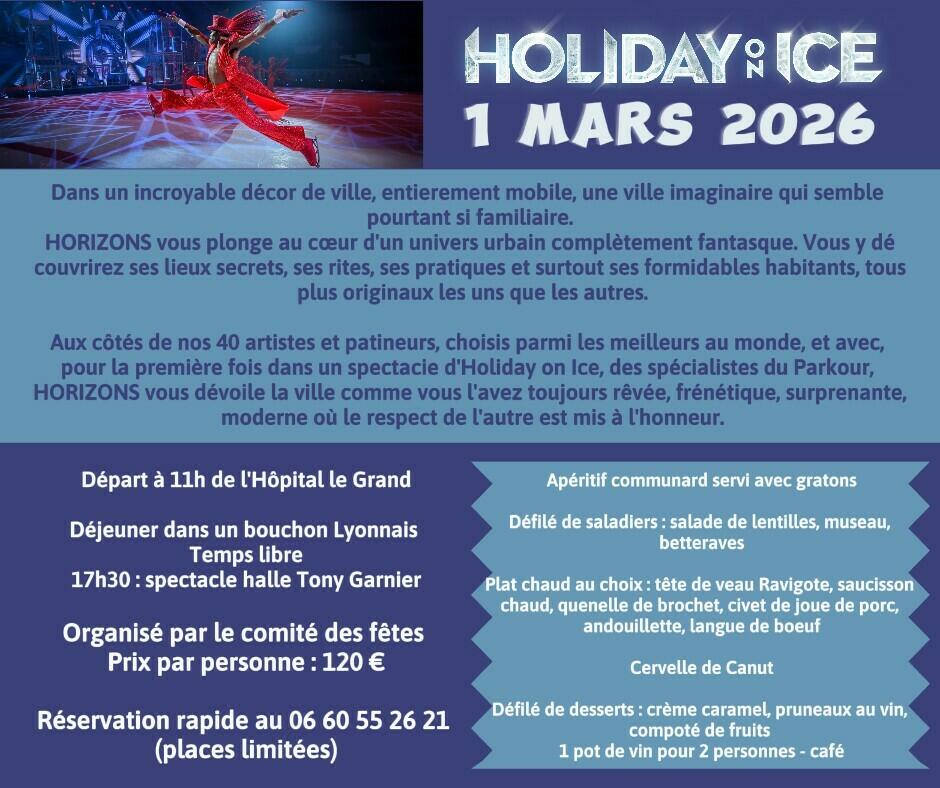 HOLIDAY ON ICE
1 MARS 2026

Dans un incroyable décor de ville, entierement mobile, une ville imaginaire qui semble pourtant si familiaire.
HORIZONS vous plonge au cœur d'un univers urbain complètement fantasque. Vous y dé couvrirez ses lieux secrets, ses rites, ses pratiques et surtout ses formidables habitants, tous plus originaux les uns que les autres.

Aux côtés de nos 40 artistes et patineurs, choisis parmi les meilleurs au monde, et avec, pour la première fois dans un spectacie d'Holiday on Ice, des spécialistes du Parkour, HORIZONS vous dévoile la ville comme vous l'avez toujours rêvée, frénétique, surprenante, moderne où le respect de l'autre est mis à l'honneur.

Départ à 11h de l'Hôpital le Grand

Déjeuner dans un bouchon Lyonnais
Temps libre
17h30 : spectacle halle Tony Garnier

Organisé par le comité des fêtes
Prix par personne : 120 €

Réservation rapide au 06 60 55 26 21
(places limitées)

Apéritif communard servi avec gratons

Défilé de saladiers : salade de lentilles, museau, betteraves

Plat chaud au choix : tête de veau Ravigote, saucisson chaud, quenelle de brochet, civet de joue de porc, andouillette, langue de boeuf

Cervelle de Canut

Défilé de desserts : crème caramel, pruneaux au vin, compoté de fruits
1 pot de vin pour 2 personnes - café